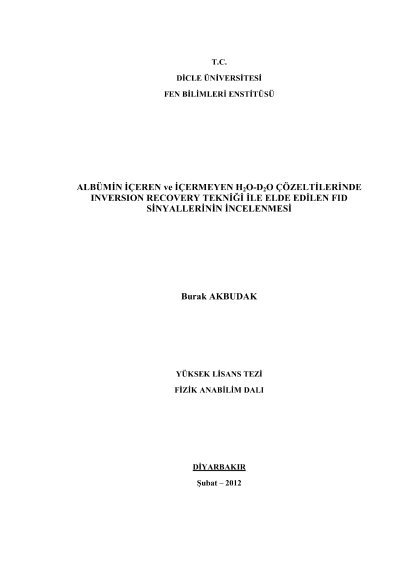 T.C.

DİCLE ÜNİVERSİTESİ

FEN BİLİMLERİ ENSTİTÜSÜ

ALBÜMİN İÇEREN ve İÇERMEYEN $H_2O$-$D_2O$ ÇÖZELTİLERİNDE INVERSION RECOVERY TEKNİĞİ İLE ELDE EDİLEN FID SİNYALLERİNİN İNCELENMESİ

Burak AKBUDAK

YÜKSEK LİSANS TEZİ

FİZİK ANABİLİM DALI

DİYARBAKIR

Şubat – 2012